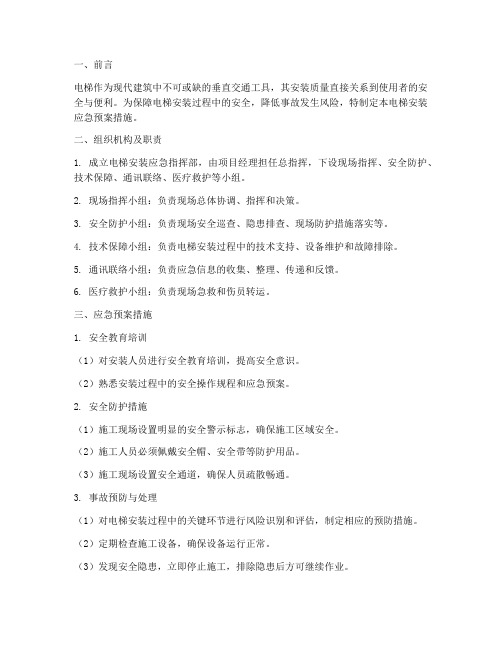 一、前言

电梯作为现代建筑中不可或缺的垂直交通工具，其安装质量直接关系到使用者的安全与便利。为保障电梯安装过程中的安全，降低事故发生风险，特制定本电梯安装应急预案措施。

二、组织机构及职责

1. 成立电梯安装应急指挥部，由项目经理担任总指挥，下设现场指挥、安全防护、技术保障、通讯联络、医疗救护等小组。

2. 现场指挥小组：负责现场总体协调、指挥和决策。

3. 安全防护小组：负责现场安全巡查、隐患排查、现场防护措施落实等。

4. 技术保障小组：负责电梯安装过程中的技术支持、设备维护和故障排除。

5. 通讯联络小组：负责应急信息的收集、整理、传递和反馈。

6. 医疗救护小组：负责现场急救和伤员转运。

三、应急预案措施

1. 安全教育培训

（1）对安装人员进行安全教育培训，提高安全意识。

（2）熟悉安装过程中的安全操作规程和应急预案。

2. 安全防护措施

（1）施工现场设置明显的安全警示标志，确保施工区域安全。

（2）施工人员必须佩戴安全帽、安全带等防护用品。

（3）施工现场设置安全通道，确保人员疏散畅通。

3. 事故预防与处理

（1）对电梯安装过程中的关键环节进行风险识别和评估，制定相应的预防措施。

（2）定期检查施工设备，确保设备运行正常。

（3）发现安全隐患，立即停止施工，排除隐患后方可继续作业。